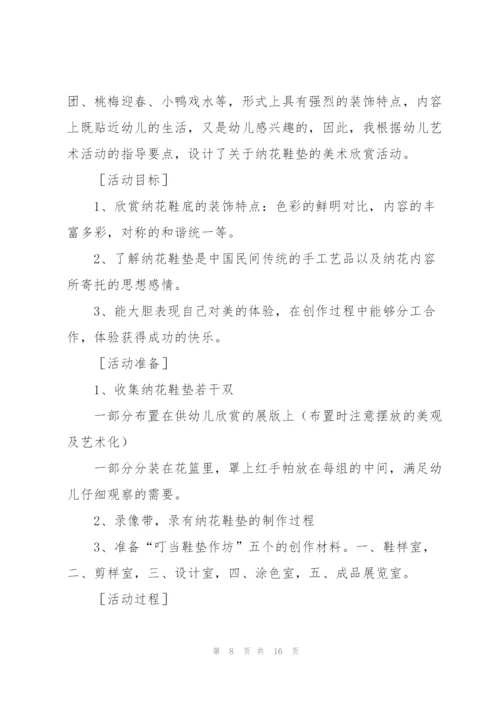 团、桃梅迎春、小鸭戏水等，形式上具有强烈的装饰特点，内容上既贴近幼儿的生活，又是幼儿感兴趣的，因此，我根据幼儿艺术活动的指导要点，设计了关于纳花鞋垫的美术欣赏活动。

［活动目标］

1、欣赏纳花鞋底的装饰特点：色彩的鲜明对比，内容的丰富多彩，对称的和谐统一等。

2、了解纳花鞋垫是中国民间传统的手工艺品以及纳花内容所寄托的思想感情。

3、能大胆表现自己对美的体验，在创作过程中能够分工合作，体验获得成功的快乐。

［活动准备］

1、收集纳花鞋垫若干双

一部分布置在供幼儿欣赏的展版上（布置时注意摆放的美观及艺术化）

一部分分装在花篮里，罩上红手帕放在每组的中间，满足幼儿仔细观察的需要。

2、录像带，录有纳花鞋垫的制作过程

3、准备“叮当鞋垫作坊”五个的创作材料。一、鞋样室，二、剪样室，三、设计室，四、涂色室，五、成品展览室。

［活动过程］

第 8 页 共 16 页